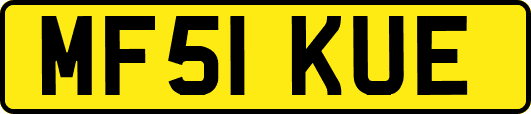 MF51 KUE